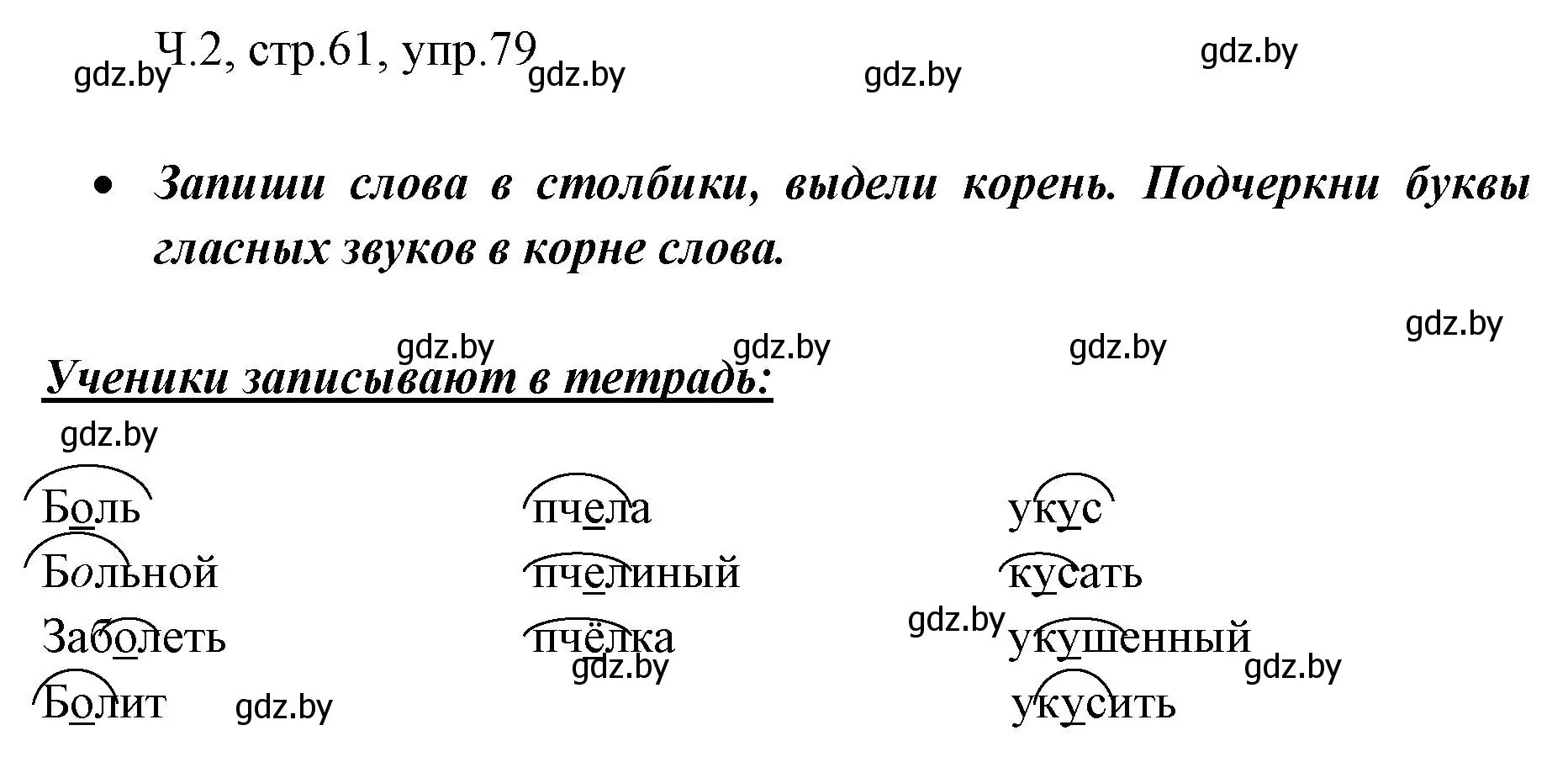 Ч.2, стр.61, упр.79

gdz.by gdz.by gdz.by gdz.by

• Запиши слова в столбики, выдели корень. Подчеркни буквы гласных звуков в корне слова.

gdz.by gdz.by gdz.by gdz.by

Ученики записывают в тетрадь:

gdz.by

Боль
Больной
Заболеть
Болит

gdz.by

пчела
пчелиный
пчёлка

gdz.by

укус
кусать
укушенный
укусить

gdz.by gdz.by